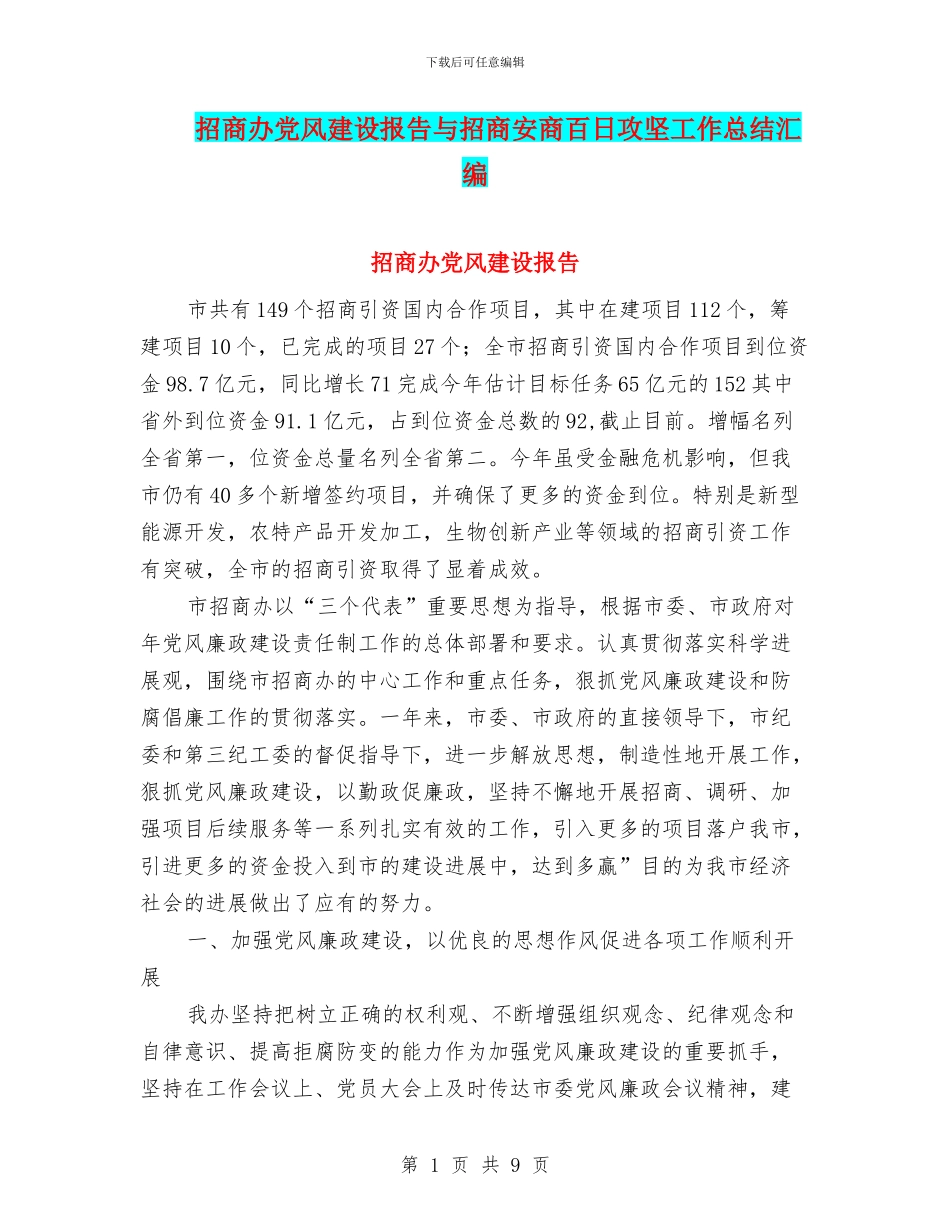 下载后可任意编辑

招商办党风建设报告与招商安商百日攻坚工作总结汇编

招商办党风建设报告

市共有149个招商引资国内合作项目，其中在建项目112个，筹建项目10个，已完成的项目27个；全市招商引资国内合作项目到位资金98.7亿元，同比增长71完成今年估计目标任务65亿元的152其中省外到位资金91.1亿元，占到位资金总数的92,截止目前。增幅名列全省第一，位资金总量名列全省第二。今年虽受金融危机影响，但我市仍有40多个新增签约项目，并确保了更多的资金到位。特别是新型能源开发，农特产品开发加工，生物创新产业等领域的招商引资工作有突破，全市的招商引资取得了显着成效。

市招商办以“三个代表”重要思想为指导，根据市委、市政府对年党风廉政建设责任制工作的总体部署和要求。认真贯彻落实科学进展观，围绕市招商办的中心工作和重点任务，狠抓党风廉政建设和防腐倡廉工作的贯彻落实。一年来，市委、市政府的直接领导下，市纪委和第三纪工委的督促指导下，进一步解放思想，制造性地开展工作，狠抓党风廉政建设，以勤政促廉政，坚持不懈地开展招商、调研、加强项目后续服务等一系列扎实有效的工作，引入更多的项目落户我市，引进更多的资金投入到市的建设进展中，达到多赢”目的为我市经济社会的进展做出了应有的努力。

一、加强党风廉政建设，以优良的思想作风促进各项工作顺利开展

我办坚持把树立正确的权利观、不断增强组织观念、纪律观念和自律意识、提高拒腐防变的能力作为加强党风廉政建设的重要抓手，坚持在工作会议上、党员大会上及时传达市委党风廉政会议精神，建

第 1 页 共 9 页